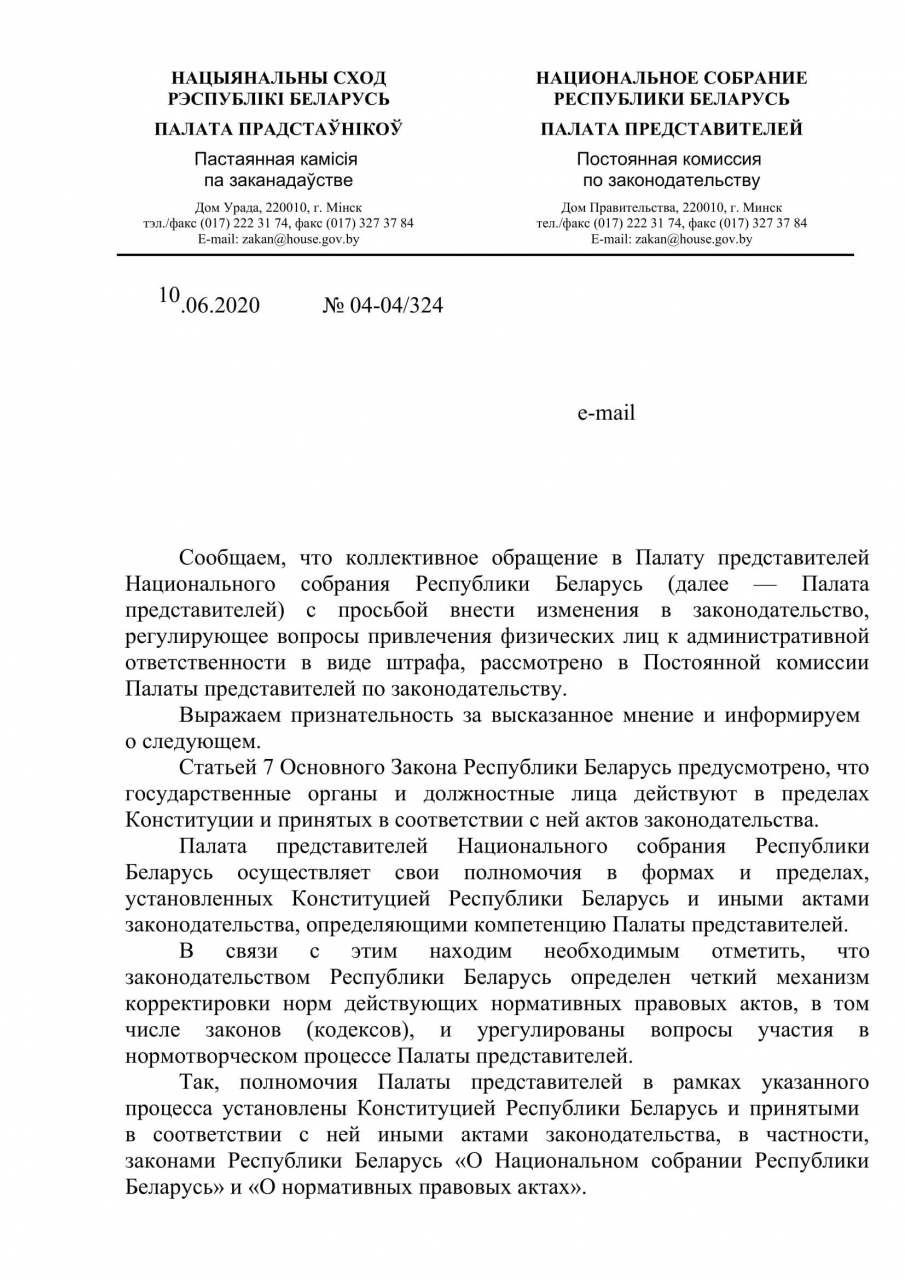 НАЦЫЯНАЛЬНЫ СХОД
РЭСПУБЛІКІ БЕЛАРУСЬ

ПАЛАТА ПРАДСТАЎНІКОЎ

Пастаянная камісія
па заканадаўстве

Дом Урада, 220010, г. Мінск
тэл./факс (017) 222 31 74, факс (017) 327 37 84
E-mail: zakan@house.gov.by

НАЦИОНАЛЬНОЕ СОБРАНИЕ
РЕСПУБЛИКИ БЕЛАРУСЬ

ПАЛАТА ПРЕДСТАВИТЕЛЕЙ

Постоянная комиссия
по законодательству

Дом Правительства, 220010, г. Минск
тел./факс (017) 222 31 74, факс (017) 327 37 84
E-mail: zakan@house.gov.by

10.06.2020 № 04-04/324

e-mail

Сообщаем, что коллективное обращение в Палату представителей Национального собрания Республики Беларусь (далее — Палата представителей) с просьбой внести изменения в законодательство, регулирующее вопросы привлечения физических лиц к административной ответственности в виде штрафа, рассмотрено в Постоянной комиссии Палаты представителей по законодательству.

Выражаем признательность за высказанное мнение и информируем о следующем.

Статьей 7 Основного Закона Республики Беларусь предусмотрено, что государственные органы и должностные лица действуют в пределах Конституции и принятых в соответствии с ней актов законодательства.

Палата представителей Национального собрания Республики Беларусь осуществляет свои полномочия в формах и пределах, установленных Конституцией Республики Беларусь и иными актами законодательства, определяющими компетенцию Палаты представителей.

В связи с этим находим необходимым отметить, что законодательством Республики Беларусь определен четкий механизм корректировки норм действующих нормативных правовых актов, в том числе законов (кодексов), и урегулированы вопросы участия в нормотворческом процессе Палаты представителей.

Так, полномочия Палаты представителей в рамках указанного процесса установлены Конституцией Республики Беларусь и принятыми в соответствии с ней иными актами законодательства, в частности, законами Республики Беларусь «О Национальном собрании Республики Беларусь» и «О нормативных правовых актах».